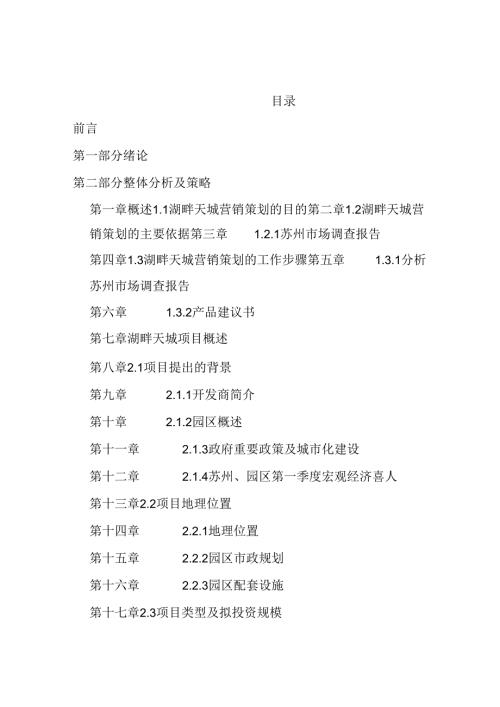 目录

前言

第一部分绪论

第二部分整体分析及策略

第一章概述1.1湖畔天城营销策划的目的第二章1.2湖畔天城营销策划的主要依据第三章 1.2.1苏州市场调查报告

第四章1.3湖畔天城营销策划的工作步骤第五章 1.3.1分析苏州市场调查报告

第六章 1.3.2产品建议书

第七章湖畔天城项目概述

第八章2.1项目提出的背景

第九章 2.1.1开发商简介

第十章 2.1.2园区概述

第十一章 2.1.3政府重要政策及城市化建设

第十二章 2.1.4苏州、园区第一季度宏观经济喜人

第十三章2.2项目地理位置

第十四章 2.2.1地理位置

第十五章 2.2.2园区市政规划

第十六章 2.2.3园区配套设施

第十七章2.3项目类型及拟投资规模